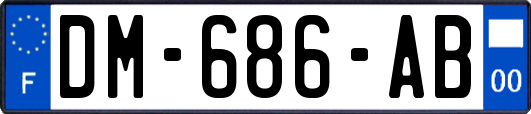 F
DM-686-AB
00